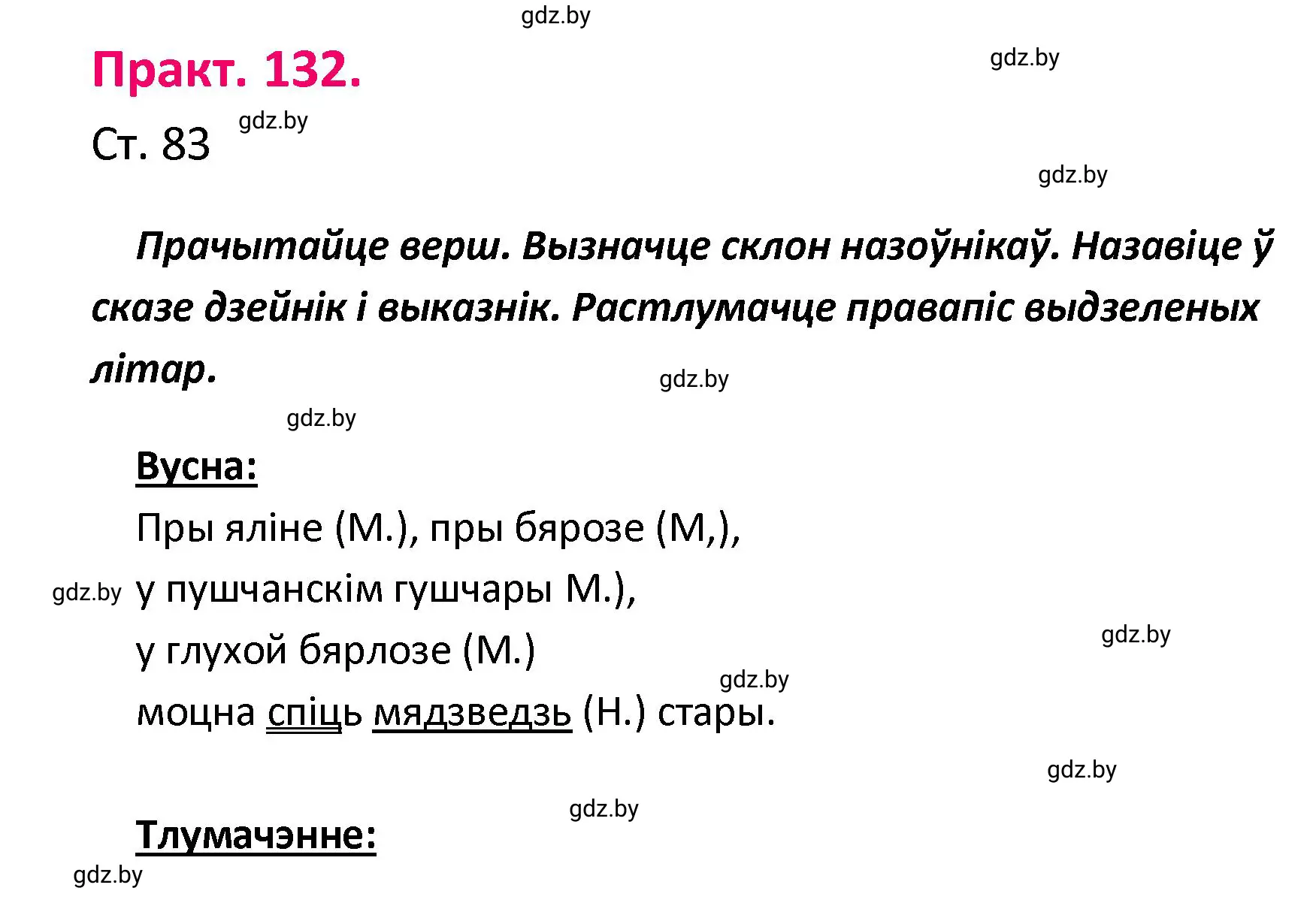 gdz.by

Практ. 132.

gdz.by

Ст. 83

gdz.by

gdz.by

Прачытайце верш. Вызначце склон назоўнікаў. Назавіце ў сказе дзейнік і выказнік. Растлумачце правапіс выдзеленых літар.

gdz.by

gdz.by

Вусна:

Пры яліне (М.), пры бярозе (М,),

gdz.by

у пушчанскім гушчары М.),

gdz.by

у глухой бярлозе (М.)

gdz.by

моцна спіць мядзведзь (Н.) стары.

gdz.by

gdz.by

Тлумачэнне:

gdz.by